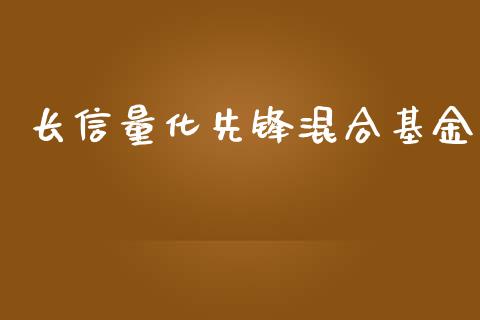 长信量化先锋混合基金